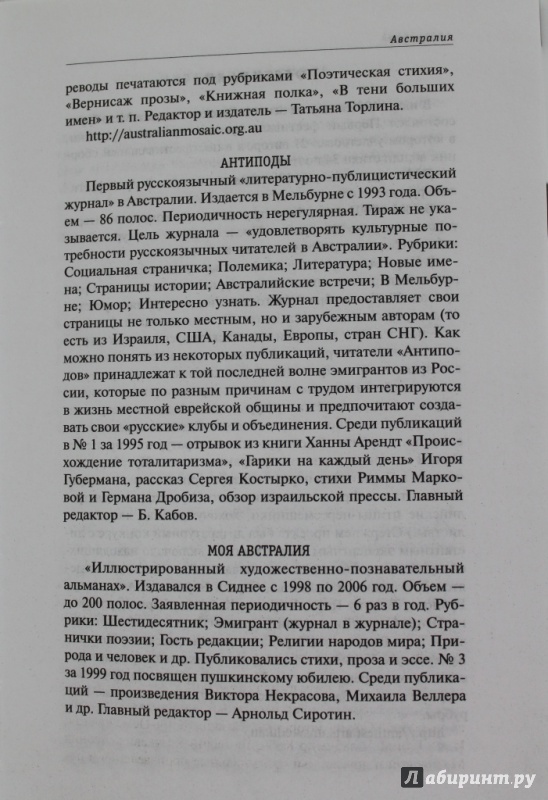 Австралия

реводы печатаются под рубриками «Поэтическая стихия», «Вернисаж прозы», «Книжная полка», «В тени больших имен» и т. п. Редактор и издатель — Татьяна Торлина.

http://australianmosaic.org.au

АНТИПОДЫ

Первый русскоязычный «литературно-публицистический журнал» в Австралии. Издается в Мельбурне с 1993 года. Объем — 86 полос. Периодичность нерегулярная. Тираж не указывается. Цель журнала — «удовлетворять культурные потребности русскоязычных читателей в Австралии». Рубрики: Социальная страничка; Полемика; Литература; Новые имена; Страницы истории; Австралийские встречи; В Мельбурне; Юмор; Интересно узнать. Журнал предоставляет свои страницы не только местным, но и зарубежным авторам (то есть из Израиля, США, Канады, Европы, стран СНГ). Как можно понять из некоторых публикаций, читатели «Антиподов» принадлежат к той последней волне эмигрантов из России, которые по разным причинам с трудом интегрируются в жизнь местной еврейской общины и предпочитают создавать свои «русские» клубы и объединения. Среди публикаций в № 1 за 1995 год — отрывок из книги Ханны Арендт «Происхождение тоталитаризма», «Гарики на каждый день» Игоря Губермана, рассказ Сергея Костырко, стихи Риммы Марковой и Германа Дробиза, обзор израильской прессы. Главный редактор — Б. Кабов.

МОЯ АВСТРАЛИЯ

«Иллюстрированный художественно-познавательный альманах». Издавался в Сиднее с 1998 по 2006 год. Объем — до 200 полос. Заявленная периодичность — 6 раз в год. Рубрики: Шестидесятник; Эмигрант (журнал в журнале); Странички поэзии; Гость редакции; Религии народов мира; Природа и человек и др. Публиковались стихи, проза и эссе. № 3 за 1999 год посвящен пушкинскому юбилею. Среди публикаций — произведения Виктора Некрасова, Михаила Веллера и др. Главный редактор — Арнольд Сиротин.

Лабиринт.ру